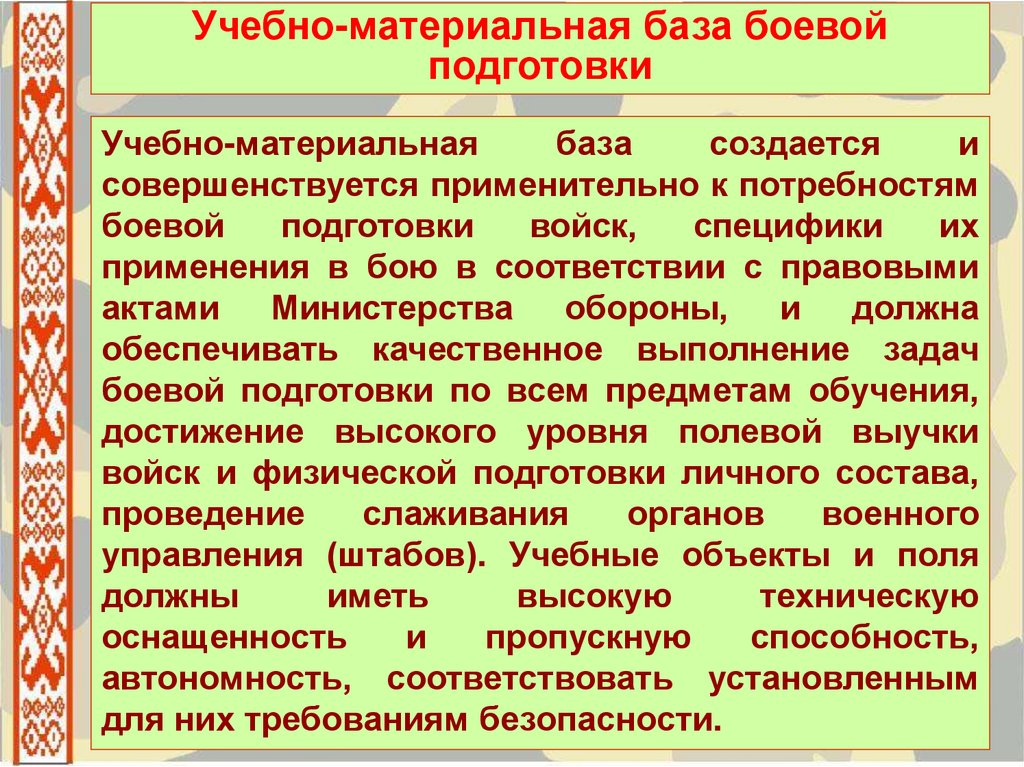 Учебно-материальная база боевой подготовки

Учебно-материальная база создается и совершенствуется применительно к потребностям боевой подготовки войск, специфики их применения в бою в соответствии с правовыми актами Министерства обороны, и должна обеспечивать качественное выполнение задач боевой подготовки по всем предметам обучения, достижение высокого уровня полевой выучки войск и физической подготовки личного состава, проведение слаживания органов военного управления (штабов). Учебные объекты и поля должны иметь высокую техническую оснащенность и пропускную способность, автономность, соответствовать установленным для них требованиям безопасности.